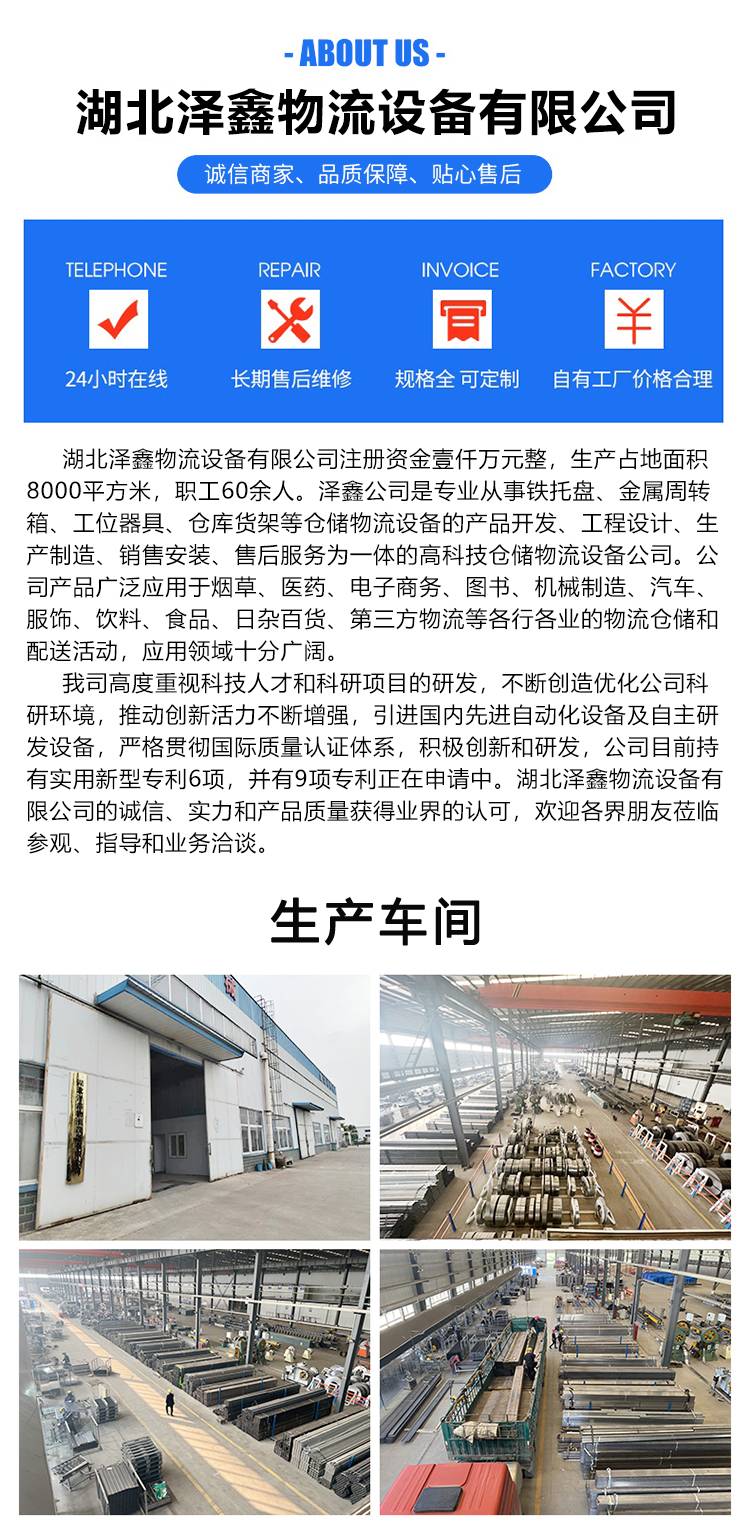 - ABOUT US -

湖北泽鑫物流设备有限公司

诚信商家、品质保障、贴心售后

TELEPHONE
24小时在线

REPAIR
长期售后维修

INVOICE
规格全 可定制

FACTORY
自有工厂价格合理

湖北泽鑫物流设备有限公司注册资金壹仟万元整，生产占地面积8000平方米，职工60余人。泽鑫公司是专业从事铁托盘、金属周转箱、工位器具、仓库货架等仓储物流设备的产品开发、工程设计、生产制造、销售安装、售后服务为一体的高科技仓储物流设备公司。公司产品广泛应用于烟草、医药、电子商务、图书、机械制造、汽车、服饰、饮料、食品、日杂百货、第三方物流等各行各业的物流仓储和配送活动，应用领域十分广阔。

我司高度重视科技人才和科研项目的研发，不断创造优化公司科研环境，推动创新活力不断增强，引进国内先进自动化设备及自主研发设备，严格贯彻国际质量认证体系，积极创新和研发，公司目前持有实用新型专利6项，并有9项专利正在申请中。湖北泽鑫物流设备有限公司的诚信、实力和产品质量获得业界的认可，欢迎各界朋友莅临参观、指导和业务洽谈。

生产车间